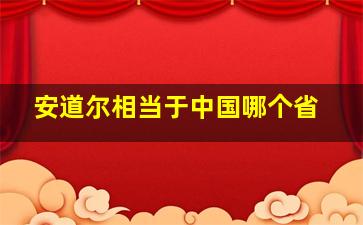 安道尔相当于中国哪个省